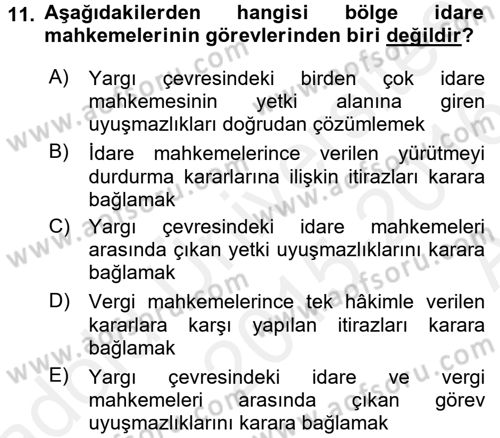 11. Aşağıdakilerden hangisi bölge idare mahkemelerinin görevlerinden biri değildir?

A) Yargı çevresindeki birden çok idare mahkemesinin yetki alanına giren uyuşmazlıkları doğrudan çözümlemek

B) İdare mahkemelerince verilen yürütmeyi durdurma kararlarına ilişkin itirazları karara bağlamak

C) Yargı çevresindeki idare mahkemeleri arasında çıkan yetki uyuşmazlıklarını karara bağlamak

D) Vergi mahkemelerince tek hâkimle verilen kararlara karşı yapılan itirazları karara bağlamak

E) Yargı çevresindeki idare ve vergi mahkemeleri arasında çıkan görev uyuşmazlıklarını karara bağlamak

www.aofsoru.com